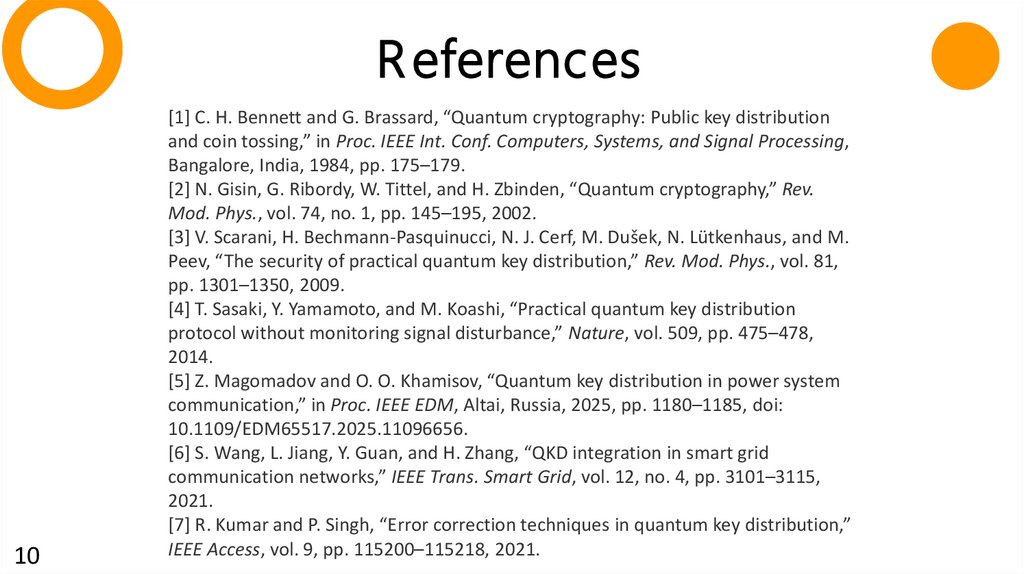 References

[1] C. H. Bennett and G. Brassard, “Quantum cryptography: Public key distribution and coin tossing,” in Proc. IEEE Int. Conf. Computers, Systems, and Signal Processing, Bangalore, India, 1984, pp. 175–179.
[2] N. Gisin, G. Ribordy, W. Tittel, and H. Zbinden, “Quantum cryptography,” Rev. Mod. Phys., vol. 74, no. 1, pp. 145–195, 2002.
[3] V. Scarani, H. Bechmann-Pasquinucci, N. J. Cerf, M. Dušek, N. Lütkenhaus, and M. Peev, “The security of practical quantum key distribution,” Rev. Mod. Phys., vol. 81, pp. 1301–1350, 2009.
[4] T. Sasaki, Y. Yamamoto, and M. Koashi, “Practical quantum key distribution protocol without monitoring signal disturbance,” Nature, vol. 509, pp. 475–478, 2014.
[5] Z. Magomadov and O. O. Khamisov, “Quantum key distribution in power system communication,” in Proc. IEEE EDM, Altai, Russia, 2025, pp. 1180–1185, doi: 10.1109/EDM65517.2025.11096656.
[6] S. Wang, L. Jiang, Y. Guan, and H. Zhang, “QKD integration in smart grid communication networks,” IEEE Trans. Smart Grid, vol. 12, no. 4, pp. 3101–3115, 2021.
[7] R. Kumar and P. Singh, “Error correction techniques in quantum key distribution,” IEEE Access, vol. 9, pp. 115200–115218, 2021.

10